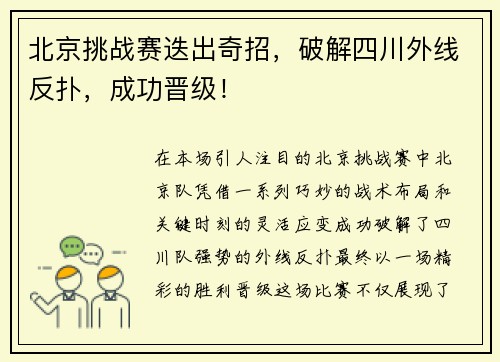 北京挑战赛迭出奇招，破解四川外线反扑，成功晋级！

在本场引人注目的北京挑战赛中北京队凭借一系列巧妙的战术布局和关键时刻的灵活应变成功破解了四川队强势的外线反扑最终以一场精彩的胜利晋级这场比赛不仅展现了